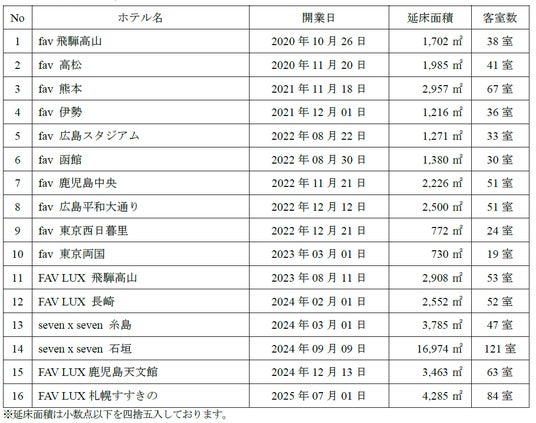 | No | ホテル名 | 開業日 | 延床面積 | 客室数 |
|---|---|---|---|---|
| 1 | fav 飛騨高山 | 2020年10月26日 | 1,702㎡ | 38室 |
| 2 | fav 高松 | 2020年11月20日 | 1,985㎡ | 41室 |
| 3 | fav 熊本 | 2021年11月18日 | 2,957㎡ | 67室 |
| 4 | fav 伊勢 | 2021年12月01日 | 1,216㎡ | 36室 |
| 5 | fav 広島スタジアム | 2022年08月22日 | 1,271㎡ | 33室 |
| 6 | fav 函館 | 2022年08月30日 | 1,380㎡ | 30室 |
| 7 | fav 鹿児島中央 | 2022年11月21日 | 2,226㎡ | 51室 |
| 8 | fav 広島平和大通り | 2022年12月12日 | 2,500㎡ | 51室 |
| 9 | fav 東京西日暮里 | 2022年12月21日 | 772㎡ | 24室 |
| 10 | fav 東京両国 | 2023年03月01日 | 730㎡ | 19室 |
| 11 | FAV LUX 飛騨高山 | 2023年08月11日 | 2,908㎡ | 53室 |
| 12 | FAV LUX 長崎 | 2024年02月01日 | 2,552㎡ | 52室 |
| 13 | seven x seven 糸島 | 2024年03月01日 | 3,785㎡ | 47室 |
| 14 | seven x seven 石垣 | 2024年09月09日 | 16,974㎡ | 121室 |
| 15 | FAV LUX 鹿児島天文館 | 2024年12月13日 | 3,463㎡ | 63室 |
| 16 | FAV LUX 札幌すすきの | 2025年07月01日 | 4,285㎡ | 84室 |

※延床面積は小数点以下を四捨五入しております。